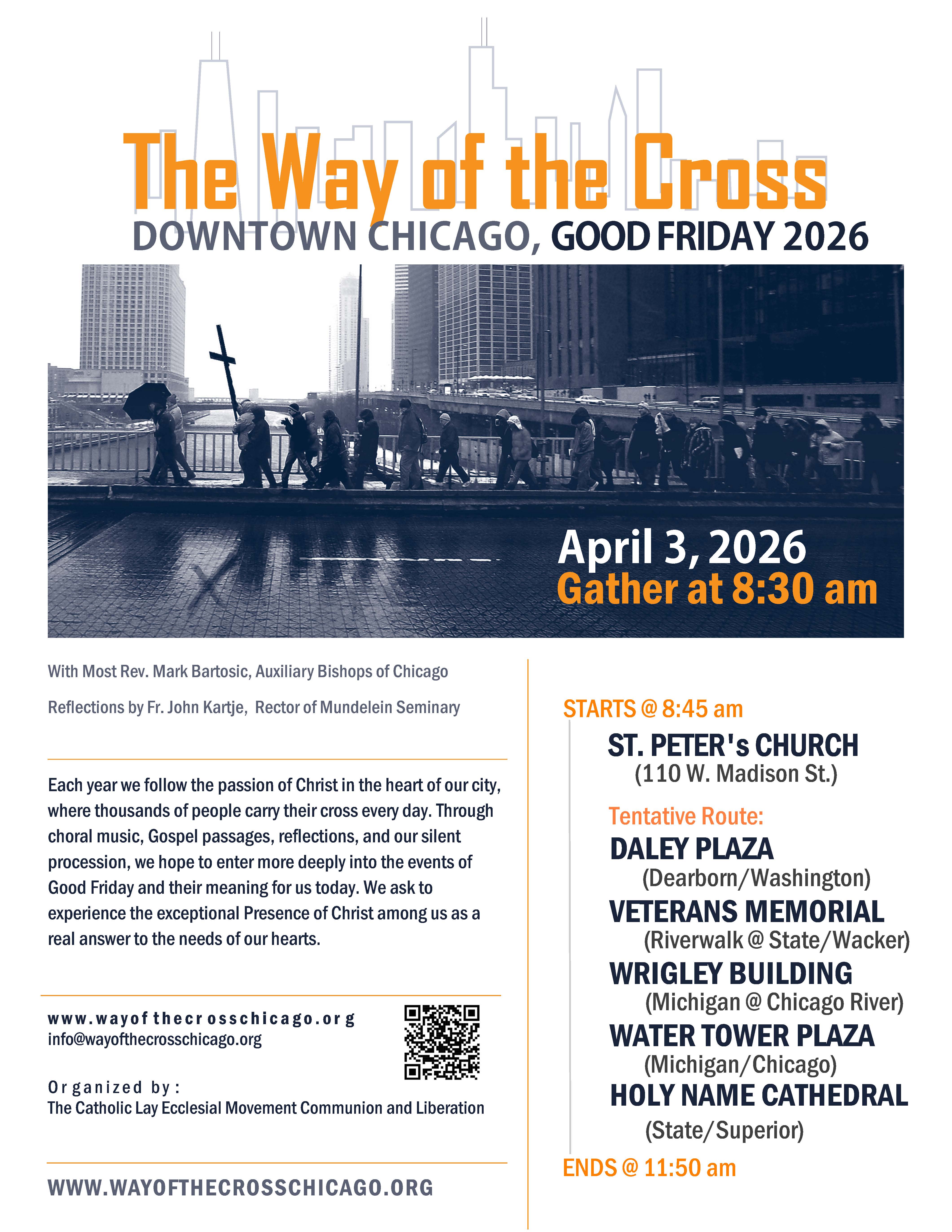 The Way of the Cross
DOWNTOWN CHICAGO, GOOD FRIDAY 2026

April 3, 2026
Gather at 8:30 am

With Most Rev. Mark Bartosic, Auxiliary Bishops of Chicago

Reflections by Fr. John Kartje, Rector of Mundelein Seminary

Each year we follow the passion of Christ in the heart of our city, where thousands of people carry their cross every day. Through choral music, Gospel passages, reflections, and our silent procession, we hope to enter more deeply into the events of Good Friday and their meaning for us today. We ask to experience the exceptional Presence of Christ among us as a real answer to the needs of our hearts.

www.wayofthecrosschicago.org
info@wayofthecrosschicago.org

Organized by:
The Catholic Lay Ecclesial Movement Communion and Liberation

WWW.WAYOFTHECROSSCHICAGO.ORG

STARTS @ 8:45 am
ST. PETER's CHURCH
(110 W. Madison St.)

Tentative Route:
DALEY PLAZA
(Dearborn/Washington)
VETERANS MEMORIAL
(Riverwalk @ State/Wacker)
WRIGLEY BUILDING
(Michigan @ Chicago River)
WATER TOWER PLAZA
(Michigan/Chicago)
HOLY NAME CATHEDRAL
(State/Superior)

ENDS @ 11:50 am